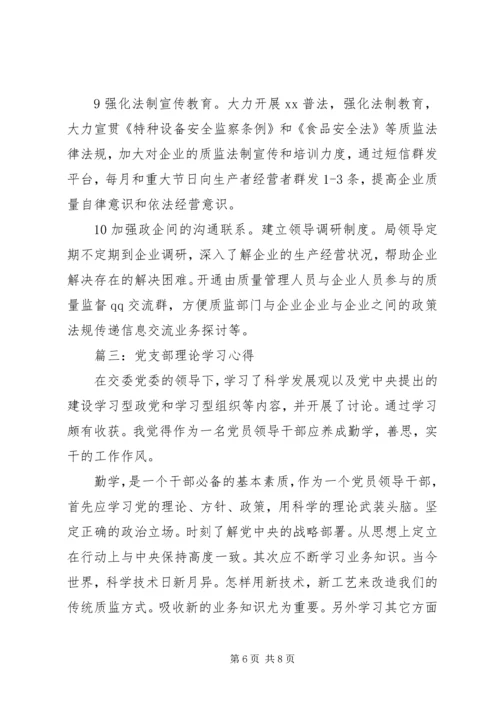 9 强化法制宣传教育。大力开展 xx 普法，强化法制教育，大力宣贯《特种设备安全监察条例》和《食品安全法》等质监法律法规，加大对企业的质监法制宣传和培训力度，通过短信群发平台，每月和重大节日向生产者经营者群发 1-3 条，提高企业质量自律意识和依法经营意识。

10 加强政企间的沟通联系。建立领导调研制度。局领导定期不定期到企业调研，深入了解企业的生产经营状况，帮助企业解决存在的解决困难。开通由质量管理人员与企业人员参与的质量监督 qq 交流群，方便质监部门与企业企业与企业之间的政策法规传递信息交流业务探讨等。

篇三：党支部理论学习心得

在交委党委的领导下，学习了科学发展观以及党中央提出的建设学习型政党和学习型组织等内容，并开展了讨论。通过学习颇有收获。我觉得作为一名党员领导干部应养成勤学，善思，实干的工作作风。

勤学，是一个干部必备的基本素质，作为一个党员领导干部，首先应学习党的理论、方针、政策，用科学的理论武装头脑。坚定正确的政治立场。时刻了解党中央的战略部署。从思想上定立在行动上与中央保持高度一致。其次应不断学习业务知识。当今世界，科学技术日新月异。怎样用新技术，新工艺来改造我们的传统质监方式。吸收新的业务知识尤为重要。另外学习其它方面

第 6 页 共 8 页